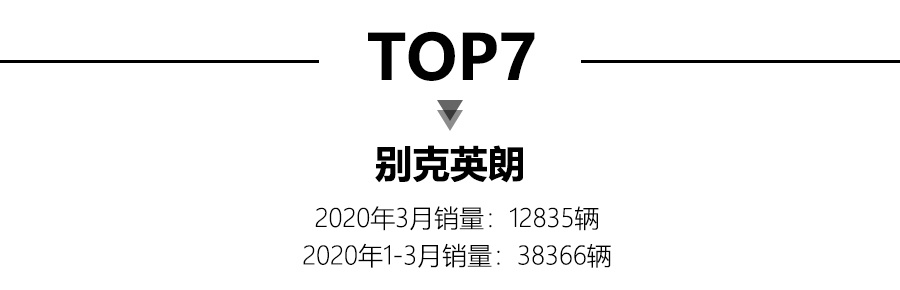 TOP7

别克英朗

2020年3月销量：12835辆
2020年1-3月销量：38366辆